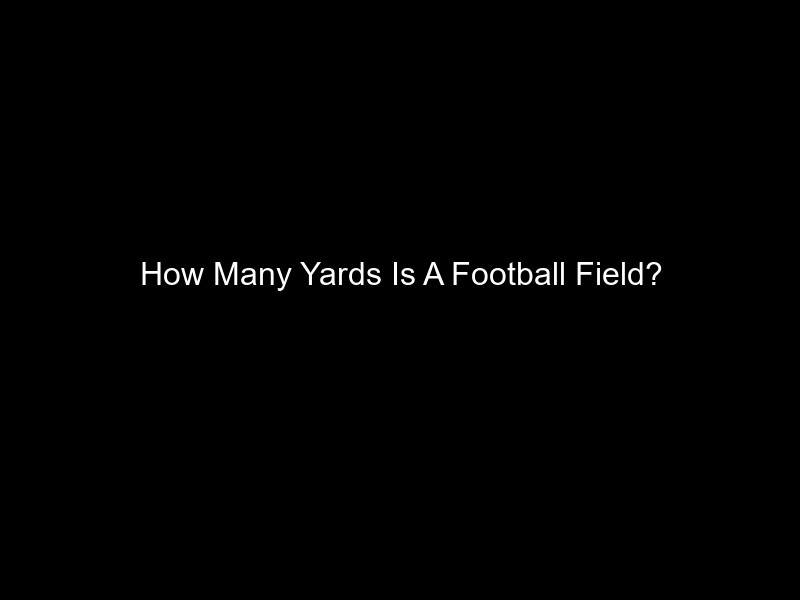 How Many Yards Is A Football Field?